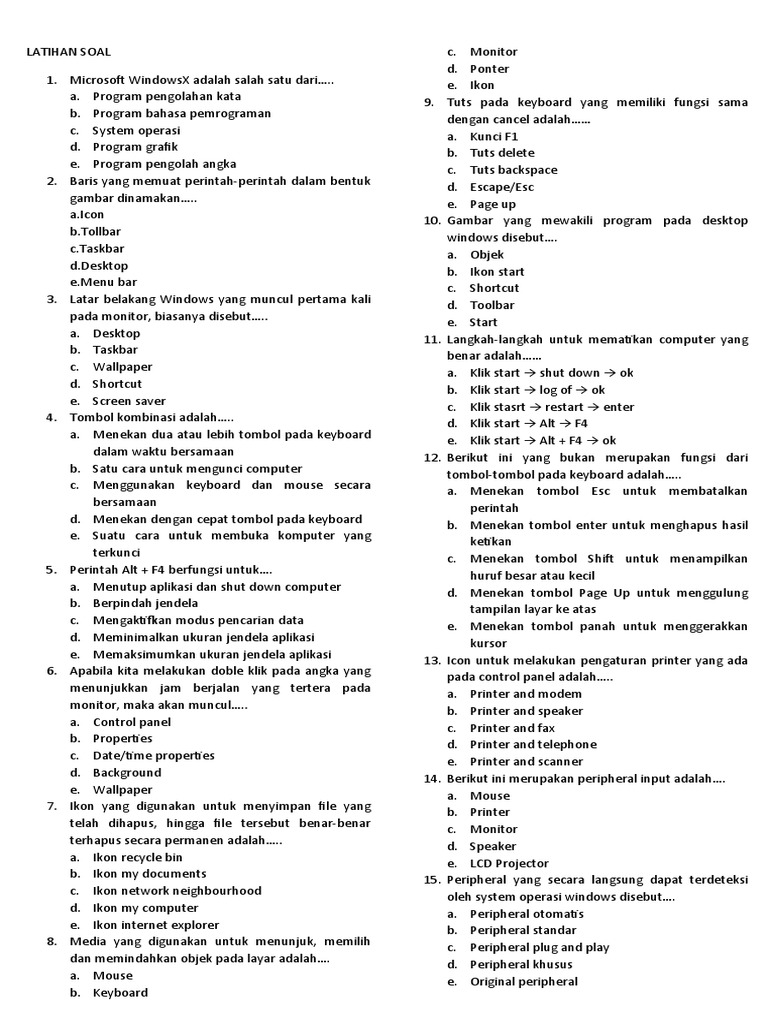 LATIHAN SOAL

1. Microsoft WindowsX adalah salah satu dari.....
a. Program pengolahan kata
b. Program bahasa pemrograman
c. System operasi
d. Program grafik
e. Program pengolah angka

2. Baris yang memuat perintah-perintah dalam bentuk gambar dinamakan.....
a.Icon
b.Tollbar
c.Taskbar
d.Desktop
e.Menu bar

3. Latar belakang Windows yang muncul pertama kali pada monitor, biasanya disebut.....
a. Desktop
b. Taskbar
c. Wallpaper
d. Shortcut
e. Screen saver

4. Tombol kombinasi adalah.....
a. Menekan dua atau lebih tombol pada keyboard dalam waktu bersamaan
b. Satu cara untuk mengunci computer
c. Menggunakan keyboard dan mouse secara bersamaan
d. Menekan dengan cepat tombol pada keyboard
e. Suatu cara untuk membuka komputer yang terkunci

5. Perintah Alt + F4 berfungsi untuk....
a. Menutup aplikasi dan shut down computer
b. Berpindah jendela
c. Mengaktifkan modus pencarian data
d. Meminimalkan ukuran jendela aplikasi
e. Memaksimumkan ukuran jendela aplikasi

6. Apabila kita melakukan doble klik pada angka yang menunjukkan jam berjalan yang tertera pada monitor, maka akan muncul.....
a. Control panel
b. Properties
c. Date/time properties
d. Background
e. Wallpaper

7. Ikon yang digunakan untuk menyimpan file yang telah dihapus, hingga file tersebut benar-benar terhapus secara permanen adalah.....
a. Ikon recycle bin
b. Ikon my documents
c. Ikon network neighbourhood
d. Ikon my computer
e. Ikon internet explorer

8. Media yang digunakan untuk menunjuk, memilih dan memindahkan objek pada layar adalah....
a. Mouse
b. Keyboard
c. Monitor
d. Ponter
e. Ikon

9. Tuts pada keyboard yang memiliki fungsi sama dengan cancel adalah......
a. Kunci F1
b. Tuts delete
c. Tuts backspace
d. Escape/Esc
e. Page up

10. Gambar yang mewakili program pada desktop windows disebut....
a. Objek
b. Ikon start
c. Shortcut
d. Toolbar
e. Start

11. Langkah-langkah untuk mematikan computer yang benar adalah......
a. Klik start → shut down → ok
b. Klik start → log of → ok
c. Klik stasrt → restart → enter
d. Klik start → Alt → F4
e. Klik start → Alt + F4 → ok

12. Berikut ini yang bukan merupakan fungsi dari tombol-tombol pada keyboard adalah.....
a. Menekan tombol Esc untuk membatalkan perintah
b. Menekan tombol enter untuk menghapus hasil ketikan
c. Menekan tombol Shift untuk menampilkan huruf besar atau kecil
d. Menekan tombol Page Up untuk menggulung tampilan layar ke atas
e. Menekan tombol panah untuk menggerakkan kursor

13. Icon untuk melakukan pengaturan printer yang ada pada control panel adalah.....
a. Printer and modem
b. Printer and speaker
c. Printer and fax
d. Printer and telephone
e. Printer and scanner

14. Berikut ini merupakan peripheral input adalah....
a. Mouse
b. Printer
c. Monitor
d. Speaker
e. LCD Projector

15. Peripheral yang secara langsung dapat terdeteksi oleh system operasi windows disebut....
a. Peripheral otomatis
b. Peripheral standar
c. Peripheral plug and play
d. Peripheral khusus
e. Original peripheral